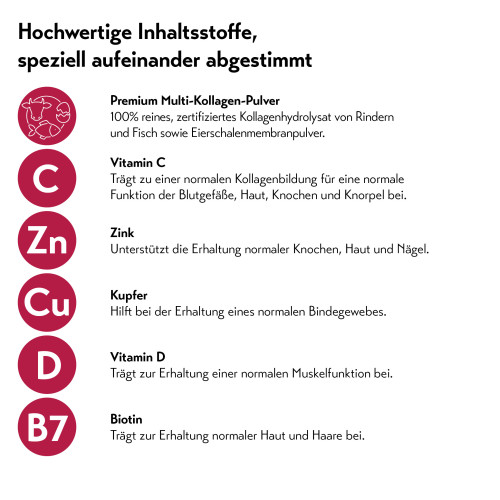 Hochwertige Inhaltsstoffe, speziell aufeinander abgestimmt

Premium Multi-Kollagen-Pulver
100% reines, zertifiziertes Kollagenhydrolysat von Rindern und Fisch sowie Eierschalenmembranpulver.

C

Vitamin C
Trägt zu einer normalen Kollagenbildung für eine normale Funktion der Blutgefäße, Haut, Knochen und Knorpel bei.

Zn

Zink
Unterstützt die Erhaltung normaler Knochen, Haut und Nägel.

Cu

Kupfer
Hilft bei der Erhaltung eines normalen Bindegewebes.

D

Vitamin D
Trägt zur Erhaltung einer normalen Muskelfunktion bei.

B7

Biotin
Trägt zur Erhaltung normaler Haut und Haare bei.